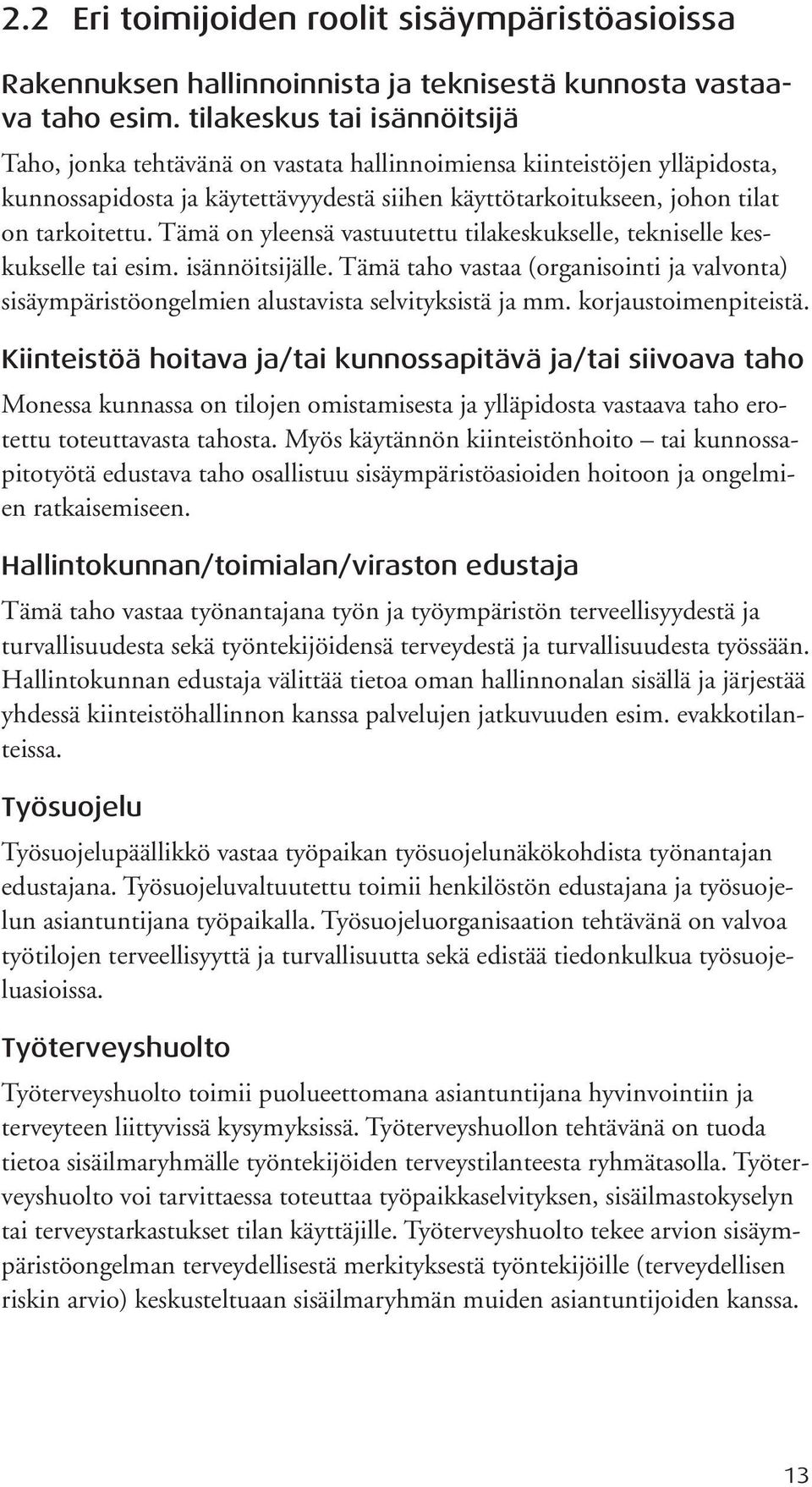 2.2 Eri toimijoiden roolit sisäympäristöasioissa

Rakennuksen hallinnoinnista ja teknisestä kunnosta vastaava taho esim. tilakeskus tai isännöitsijä

Taho, jonka tehtävänä on vastata hallinnoimiensa kiinteistöjen ylläpidosta, kunnossapidosta ja käytettävyydestä siihen käyttötarkoitukseen, johon tilat on tarkoitettu. Tämä on yleensä vastuutettu tilakeskukselle, tekniselle keskukselle tai esim. isännöitsijälle. Tämä taho vastaa (organisointi ja valvonta) sisäympäristöongelmien alustavista selvityksistä ja mm. korjaustoimenpiteistä.

Kiinteistöä hoitava ja/tai kunnossapitävä ja/tai siivoava taho

Monessa kunnassa on tilojen omistamisesta ja ylläpidosta vastaava taho erotettu toteuttavasta tahosta. Myös käytännön kiinteistönhoito – tai kunnossapitotyötä edustava taho osallistuu sisäympäristöasioiden hoitoon ja ongelmien ratkaisemiseen.

Hallintokunnan/toimialan/viraston edustaja

Tämä taho vastaa työnantajana työn ja työympäristön terveellisyydestä ja turvallisuudesta sekä työntekijöidensä terveydestä ja turvallisuudesta työssään. Hallintokunnan edustaja välittää tietoa oman hallinnonalan sisällä ja järjestää yhdessä kiinteistöhallinnon kanssa palvelujen jatkuvuuden esim. evakkotilanteissa.

Työsuojelu

Työsuojelupäällikkö vastaa työpaikan työsuojelunäkökohdista työnantajan edustajana. Työsuojeluvaltuutettu toimii henkilöstön edustajana ja työsuojelun asiantuntijana työpaikalla. Työsuojeluorganisaation tehtävänä on valvoa työtilojen terveellisyyttä ja turvallisuutta sekä edistää tiedonkulkua työsuojeluasioissa.

Työterveyshuolto

Työterveyshuolto toimii puolueettomana asiantuntijana hyvinvointiin ja terveyteen liittyvissä kysymyksissä. Työterveyshuollon tehtävänä on tuoda tietoa sisäilmaryhmälle työntekijöiden terveystilanteesta ryhmätasolla. Työterveyshuolto voi tarvittaessa toteuttaa työpaikkaselvityksen, sisäilmastokyselyn tai terveystarkastukset tilan käyttäjille. Työterveyshuolto tekee arvion sisäympäristöongelman terveydellisestä merkityksestä työntekijöille (terveydellisen riskin arvio) keskusteltuaan sisäilmaryhmän muiden asiantuntijoiden kanssa.

13